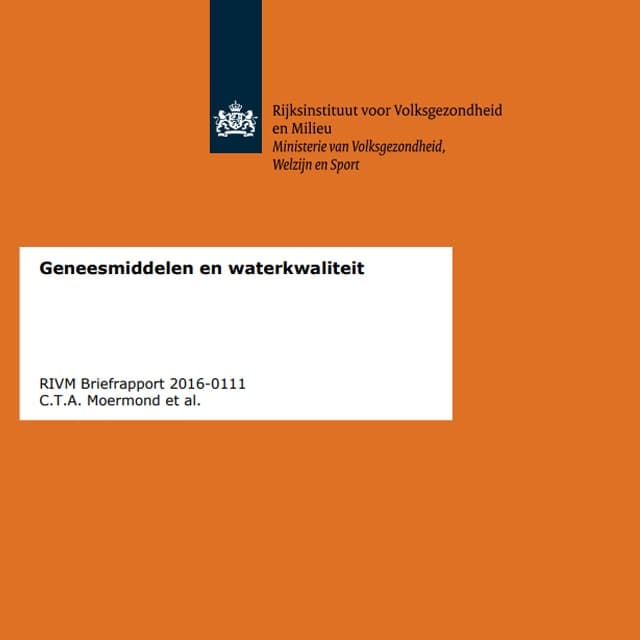 Rijksinstituut voor Volksgezondheid en Milieu
Ministerie van Volksgezondheid, Welzijn en Sport

Geneesmiddelen en waterkwaliteit

RIVM Briefrapport 2016-0111
C.T.A. Moermond et al.